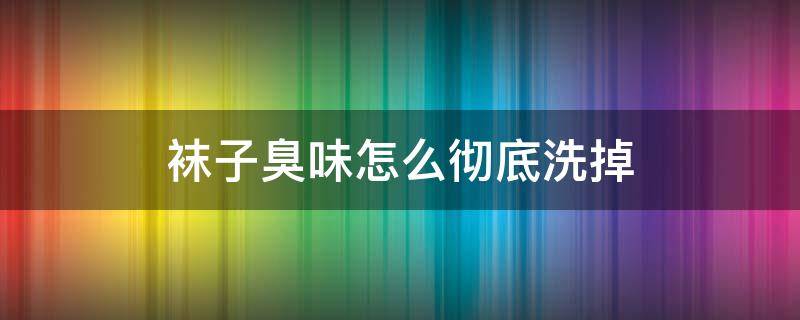 袜子臭味怎么彻底洗掉